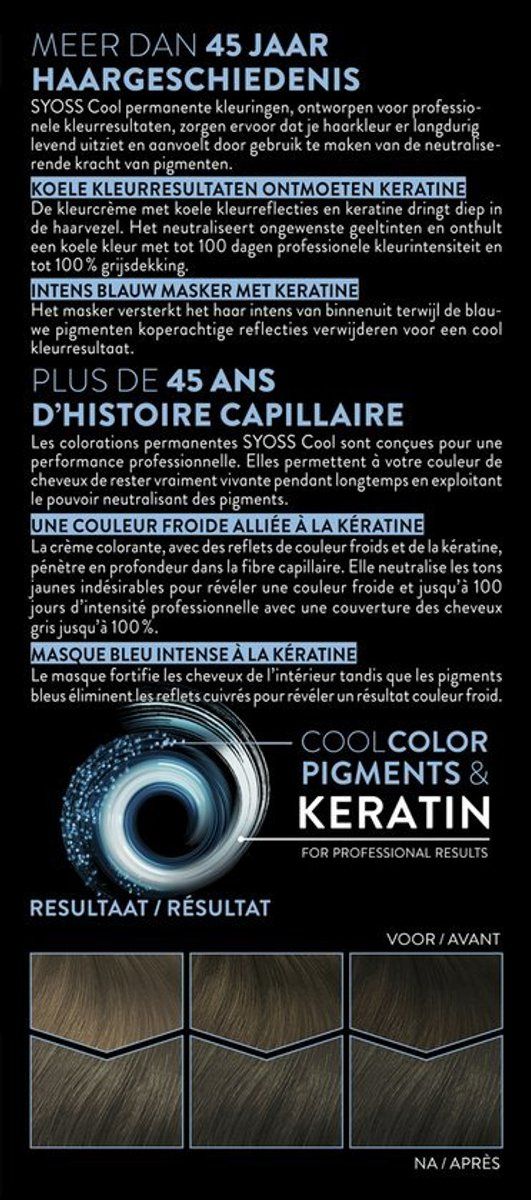 MEER DAN 45 JAAR HAARGESCHIEDENIS

SYOSS Cool permanente kleuringen, ontworpen voor professionele kleurresultaten, zorgen ervoor dat je haarkleur er langdurig levend uitziet en aanvoelt door gebruik te maken van de neutraliserende kracht van pigmenten.

KOELE KLEURRESULTATEN ONTMOETEN KERATINE

De kleurcrème met koele kleurreflecties en keratine dringt diep in de haarvezel. Het neutraliseert ongewenste geeltinten en onthult een koele kleur met tot 100 dagen professionele kleurintensiteit en tot 100 % grijsdekking.

INTENS BLAUW MASKER MET KERATINE

Het masker versterkt het haar intens van binnenuit terwijl de blauwe pigmenten koperachtige reflecties verwijderen voor een cool kleurresultaat.

PLUS DE 45 ANS D'HISTOIRE CAPILLAIRE

Les colorations permanentes SYOSS Cool sont conçues pour une performance professionnelle. Elles permettent à votre couleur de cheveux de rester vraiment vivante pendant longtemps en exploitant le pouvoir neutralisant des pigments.

UNE COULEUR FROIDE ALLIÉE À LA KÉRATINE

La crème colorante, avec des reflets de couleur froids et de la kératine, pénètre en profondeur dans la fibre capillaire. Elle neutralise les tons jaunes indésirables pour révéler une couleur froide et jusqu'à 100 jours d'intensité professionnelle avec une couverture des cheveux gris jusqu'à 100 %.

MASQUE BLEU INTENSE À LA KÉRATINE

Le masque fortifie les cheveux de l'intérieur tandis que les pigments bleus éliminent les reflets cuivrés pour révéler un résultat couleur froid.

COOLCOLOR PIGMENTS & KERATIN

FOR PROFESSIONAL RESULTS

RESULTAAT / RÉSULTAT

VOOR / AVANT

NA / APRÈS